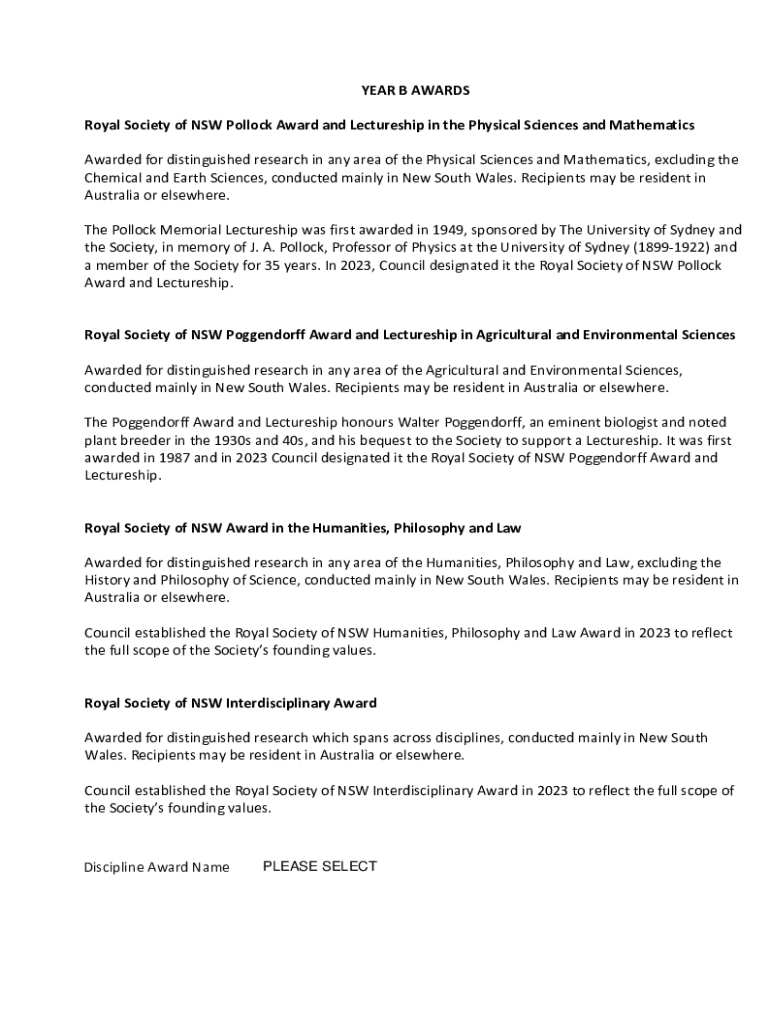 YEAR B AWARDS

Royal Society of NSW Pollock Award and Lectureship in the Physical Sciences and Mathematics

Awarded for distinguished research in any area of the Physical Sciences and Mathematics, excluding the Chemical and Earth Sciences, conducted mainly in New South Wales. Recipients may be resident in Australia or elsewhere.

The Pollock Memorial Lectureship was first awarded in 1949, sponsored by The University of Sydney and the Society, in memory of J. A. Pollock, Professor of Physics at the University of Sydney (1899-1922) and a member of the Society for 35 years. In 2023, Council designated it the Royal Society of NSW Pollock Award and Lectureship.

Royal Society of NSW Poggendorff Award and Lectureship in Agricultural and Environmental Sciences

Awarded for distinguished research in any area of the Agricultural and Environmental Sciences, conducted mainly in New South Wales. Recipients may be resident in Australia or elsewhere.

The Poggendorff Award and Lectureship honours Walter Poggendorff, an eminent biologist and noted plant breeder in the 1930s and 40s, and his bequest to the Society to support a Lectureship. It was first awarded in 1987 and in 2023 Council designated it the Royal Society of NSW Poggendorff Award and Lectureship.

Royal Society of NSW Award in the Humanities, Philosophy and Law

Awarded for distinguished research in any area of the Humanities, Philosophy and Law, excluding the History and Philosophy of Science, conducted mainly in New South Wales. Recipients may be resident in Australia or elsewhere.

Council established the Royal Society of NSW Humanities, Philosophy and Law Award in 2023 to reflect the full scope of the Society's founding values.

Royal Society of NSW Interdisciplinary Award

Awarded for distinguished research which spans across disciplines, conducted mainly in New South Wales. Recipients may be resident in Australia or elsewhere.

Council established the Royal Society of NSW Interdisciplinary Award in 2023 to reflect the full scope of the Society's founding values.

Discipline Award Name PLEASE SELECT